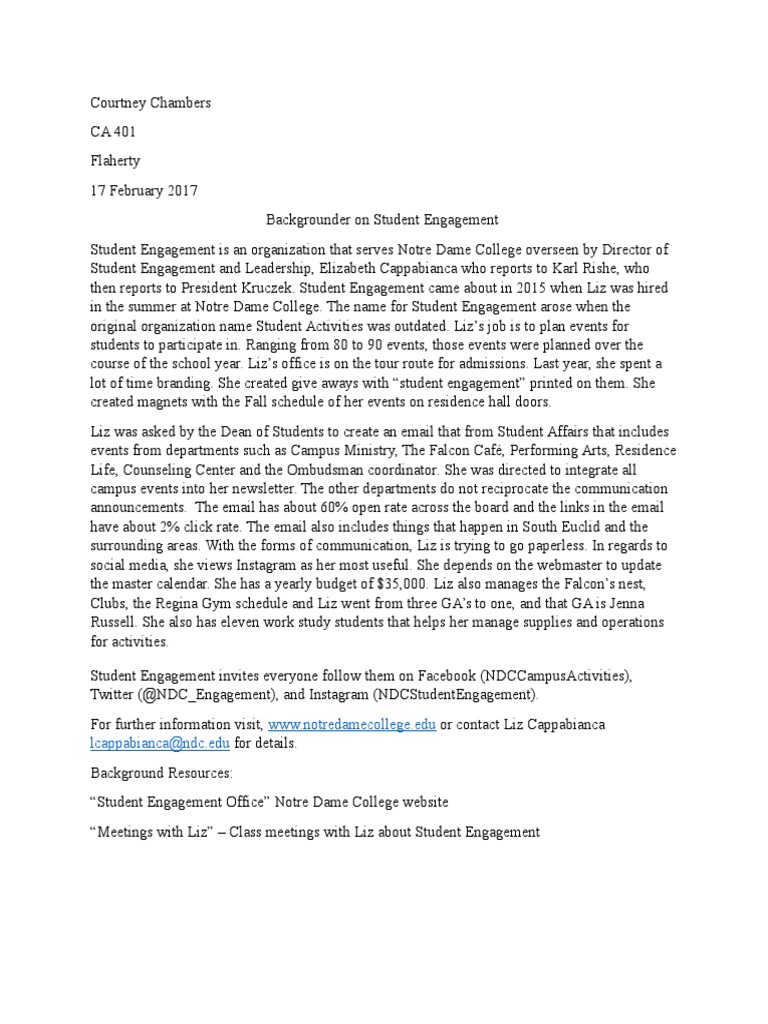 Courtney Chambers

CA 401

Flaherty

17 February 2017

Backgrounder on Student Engagement

Student Engagement is an organization that serves Notre Dame College overseen by Director of Student Engagement and Leadership, Elizabeth Cappabianca who reports to Karl Rishe, who then reports to President Kruczek. Student Engagement came about in 2015 when Liz was hired in the summer at Notre Dame College. The name for Student Engagement arose when the original organization name Student Activities was outdated. Liz's job is to plan events for students to participate in. Ranging from 80 to 90 events, those events were planned over the course of the school year. Liz's office is on the tour route for admissions. Last year, she spent a lot of time branding. She created give aways with "student engagement" printed on them. She created magnets with the Fall schedule of her events on residence hall doors.

Liz was asked by the Dean of Students to create an email that from Student Affairs that includes events from departments such as Campus Ministry, The Falcon Café, Performing Arts, Residence Life, Counseling Center and the Ombudsman coordinator. She was directed to integrate all campus events into her newsletter. The other departments do not reciprocate the communication announcements. The email has about 60% open rate across the board and the links in the email have about 2% click rate. The email also includes things that happen in South Euclid and the surrounding areas. With the forms of communication, Liz is trying to go paperless. In regards to social media, she views Instagram as her most useful. She depends on the webmaster to update the master calendar. She has a yearly budget of $35,000. Liz also manages the Falcon's nest, Clubs, the Regina Gym schedule and Liz went from three GA's to one, and that GA is Jenna Russell. She also has eleven work study students that helps her manage supplies and operations for activities.

Student Engagement invites everyone follow them on Facebook (NDCCampusActivities), Twitter (@NDC_Engagement), and Instagram (NDCStudentEngagement).

For further information visit, www.notredamecollege.edu or contact Liz Cappabianca lcappabianca@ndc.edu for details.

Background Resources:

"Student Engagement Office" Notre Dame College website

"Meetings with Liz" – Class meetings with Liz about Student Engagement